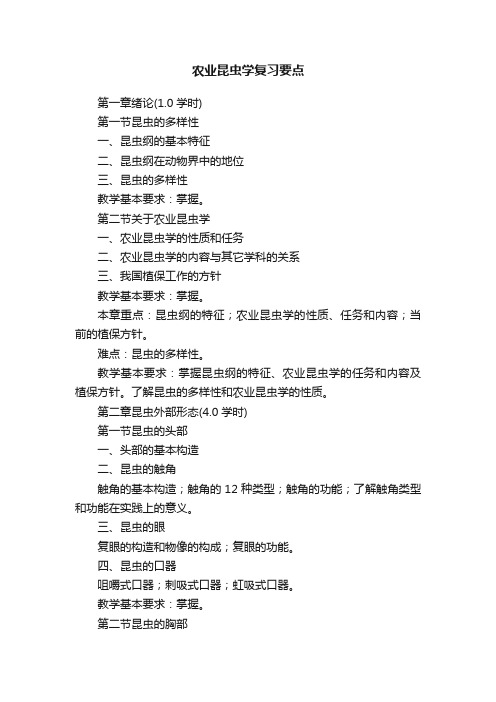 农业昆虫学复习要点

第一章绪论(1.0 学时)

第一节昆虫的多样性

一、昆虫纲的基本特征

二、昆虫纲在动物界中的地位

三、昆虫的多样性

教学基本要求：掌握。

第二节关于农业昆虫学

一、农业昆虫学的性质和任务

二、农业昆虫学的内容与其它学科的关系

三、我国植保工作的方针

教学基本要求：掌握。

本章重点：昆虫纲的特征；农业昆虫学的性质、任务和内容；当前的植保方针。

难点：昆虫的多样性。

教学基本要求：掌握昆虫纲的特征、农业昆虫学的任务和内容及植保方针。了解昆虫的多样性和农业昆虫学的性质。

第二章昆虫外部形态(4.0 学时)

第一节昆虫的头部

一、头部的基本构造

二、昆虫的触角

触角的基本构造；触角的 12 种类型；触角的功能；了解触角类型和功能在实践上的意义。

三、昆虫的眼

复眼的构造和物像的构成；复眼的功能。

四、昆虫的口器

咀嚼式口器；刺吸式口器；虹吸式口器。

教学基本要求：掌握。

第二节昆虫的胸部